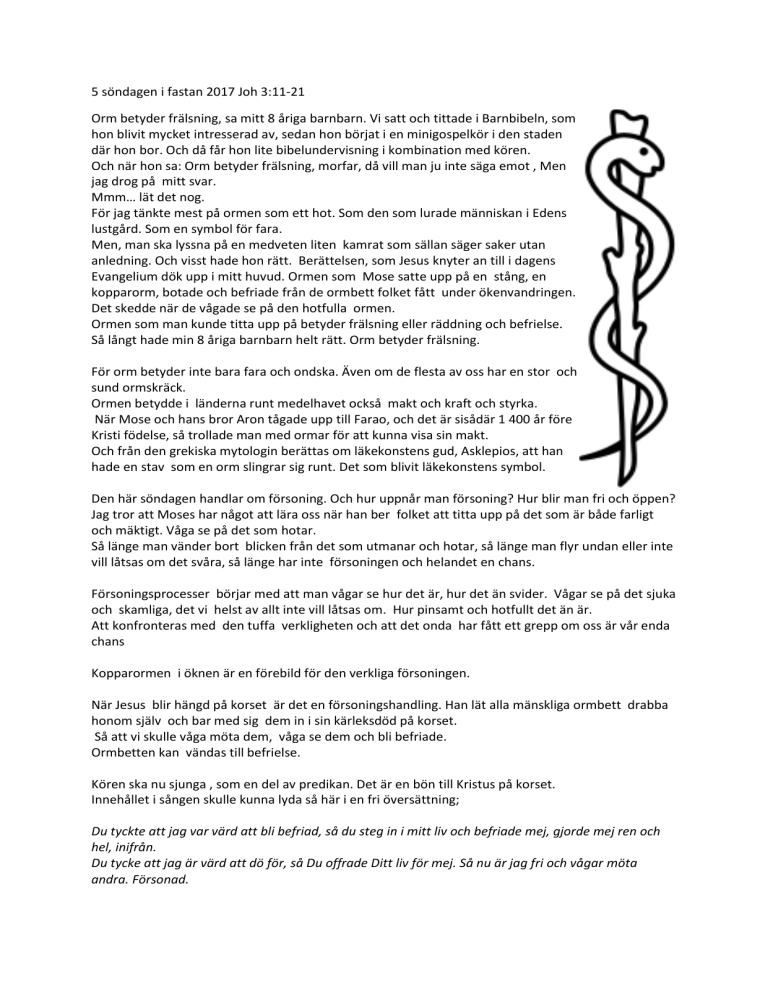 5 söndagen i fastan 2017 Joh 3:11-21

Orm betyder frälsning, sa mitt 8 åriga barnbarn. Vi satt och tittade i Barnbibeln, som hon blivit mycket intresserad av, sedan hon börjat i en minigospelkör i den staden där hon bor. Och då får hon lite bibelundervisning i kombination med kören.
Och när hon sa: Orm betyder frälsning, morfar, då vill man ju inte säga emot , Men jag drog på mitt svar.
Mmm... lät det nog.
För jag tänkte mest på ormen som ett hot. Som den som lurade människan i Edens lustgård. Som en symbol för fara.
Men, man ska lyssna på en medveten liten kamrat som sällan säger saker utan anledning. Och visst hade hon rätt. Berättelsen, som Jesus knyter an till i dagens Evangelium dök upp i mitt huvud. Ormen som Mose satte upp på en stång, en kopparorm, botade och befriade från de ormbett folket fått under ökenvandringen. Det skedde när de vågade se på den hotfulla ormen.
Ormen som man kunde titta upp på betyder frälsning eller räddning och befrielse. Så långt hade min 8 åriga barnbarn helt rätt. Orm betyder frälsning.

För orm betyder inte bara fara och ondska. Även om de flesta av oss har en stor och sund ormskräck.
Ormen betydde i länderna runt medelhavet också makt och kraft och styrka.
När Mose och hans bror Aron tågade upp till Farao, och det är sisådär 1 400 år före Kristi födelse, så trollade man med ormar för att kunna visa sin makt.
Och från den grekiska mytologin berättas om läkekonstens gud, Asklepios, att han hade en stav som en orm slingrar sig runt. Det som blivit läkekonstens symbol.

Den här söndagen handlar om försoning. Och hur uppnår man försoning? Hur blir man fri och öppen? Jag tror att Moses har något att lära oss när han ber folket att titta upp på det som är både farligt och mäktigt. Våga se på det som hotar.
Så länge man vänder bort blicken från det som utmanar och hotar, så länge man flyr undan eller inte vill låtsas om det svåra, så länge har inte försoningen och helandet en chans.

Försoningsprocesser börjar med att man vågar se hur det är, hur det än svider. Vågar se på det sjuka och skamliga, det vi helst av allt inte vill låtsas om. Hur pinsamt och hotfullt det än är.
Att konfronteras med den tuffa verkligheten och att det onda har fått ett grepp om oss är vår enda chans

Kopparormen i öknen är en förebild för den verkliga försoningen.

När Jesus blir hängd på korset är det en försoningshandling. Han lät alla mänskliga ormbett drabba honom själv och bar med sig dem in i sin kärleksdöd på korset.
Så att vi skulle våga möta dem, våga se dem och bli befriade.
Ormbetten kan vändas till befrielse.

Kören ska nu sjunga , som en del av predikan. Det är en bön till Kristus på korset.
Innehållet i sången skulle kunna lyda så här i en fri översättning;

Du tyckte att jag var värd att bli befriad, så du steg in i mitt liv och befriade mej, gjorde mej ren och hel, inifrån.
Du tycke att jag är värd att dö för, så Du offrade Ditt liv för mej. Så nu är jag fri och vågar möta andra. Försonad.